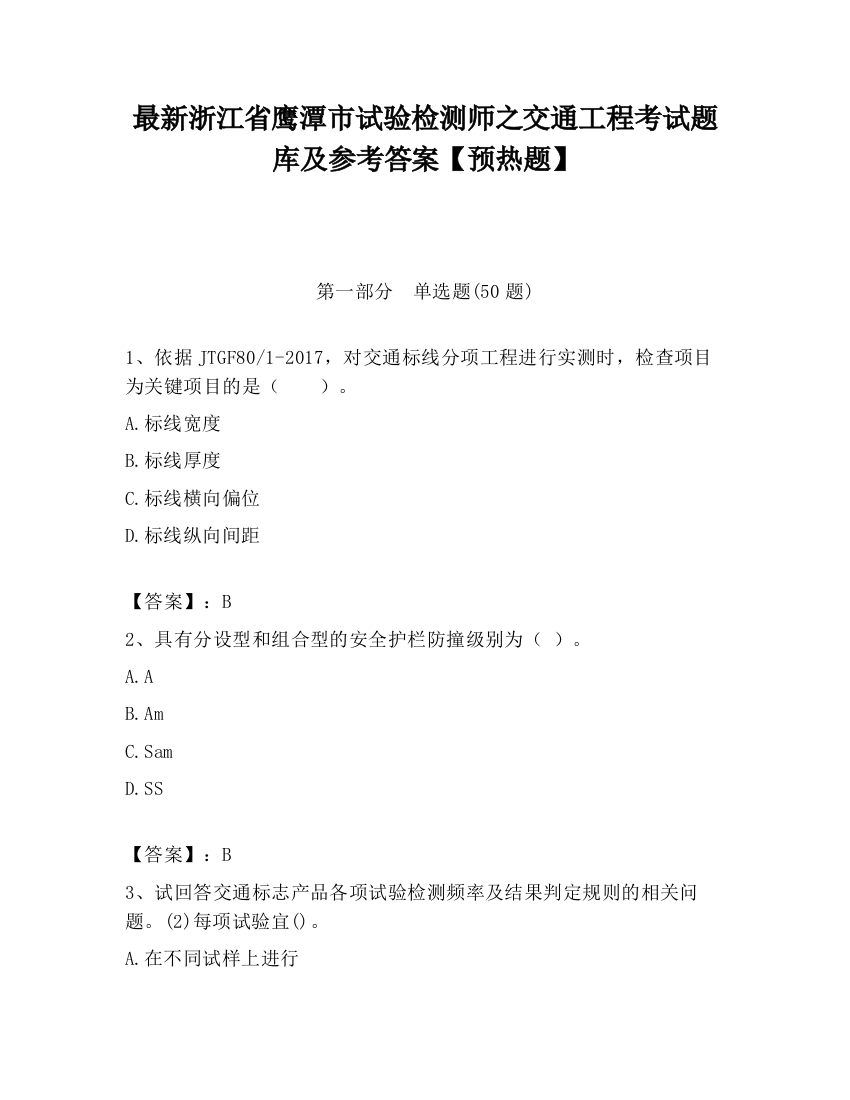 最新浙江省鹰潭市试验检测师之交通工程考试题库及参考答案【预热题】

第一部分　单选题(50 题)

1、依据 JTGF80/1-2017，对交通标线分项工程进行实测时，检查项目为关键项目的是（　　）。

A.标线宽度

B.标线厚度

C.标线横向偏位

D.标线纵向间距

【答案】：B

2、具有分设型和组合型的安全护栏防撞级别为（ ）。

A.A

B.Am

C.Sam

D.SS

【答案】：B

3、试回答交通标志产品各项试验检测频率及结果判定规则的相关问题。(2)每项试验宜()。

A.在不同试样上进行